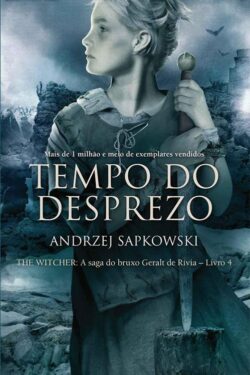 Mais de 1 milhão e meio de exemplares vendidos

TEMPO DO DESPREZO

ANDRZEJ SAPKOWSKI

THE WITCHER: A saga do bruxo Geralt de Rívia – Livro 4